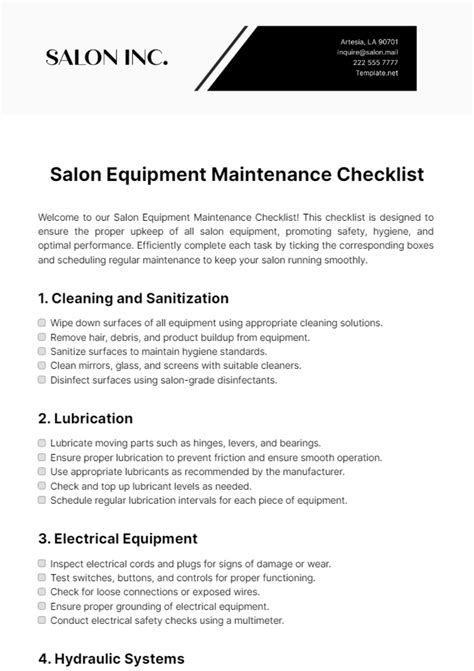 SALON INC.

Artesia, LA 90701
inquire@salon.mail
222 555 7777
Template.net

Salon Equipment Maintenance Checklist

Welcome to our Salon Equipment Maintenance Checklist! This checklist is designed to ensure the proper upkeep of all salon equipment, promoting safety, hygiene, and optimal performance. Efficiently complete each task by ticking the corresponding boxes and scheduling regular maintenance to keep your salon running smoothly.

1. Cleaning and Sanitization

Wipe down surfaces of all equipment using appropriate cleaning solutions.
Remove hair, debris, and product buildup from equipment.
Sanitize surfaces to maintain hygiene standards.
Clean mirrors, glass, and screens with suitable cleaners.
Disinfect surfaces using salon-grade disinfectants.

2. Lubrication

Lubricate moving parts such as hinges, levers, and bearings.
Ensure proper lubrication to prevent friction and ensure smooth operation.
Use appropriate lubricants as recommended by the manufacturer.
Check and top up lubricant levels as needed.
Schedule regular lubrication intervals for each piece of equipment.

3. Electrical Equipment

Inspect electrical cords and plugs for signs of damage or wear.
Test switches, buttons, and controls for proper functioning.
Check for loose connections or exposed wires.
Ensure proper grounding of electrical equipment.
Conduct electrical safety checks using a multimeter.

4. Hydraulic Systems